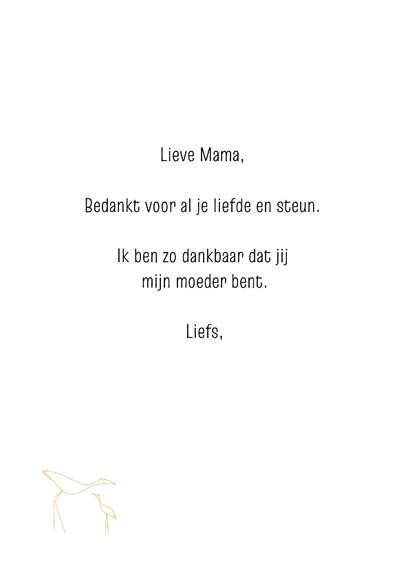 Lieve Mama,

Bedankt voor al je liefde en steun.

Ik ben zo dankbaar dat jij mijn moeder bent.

Liefs,